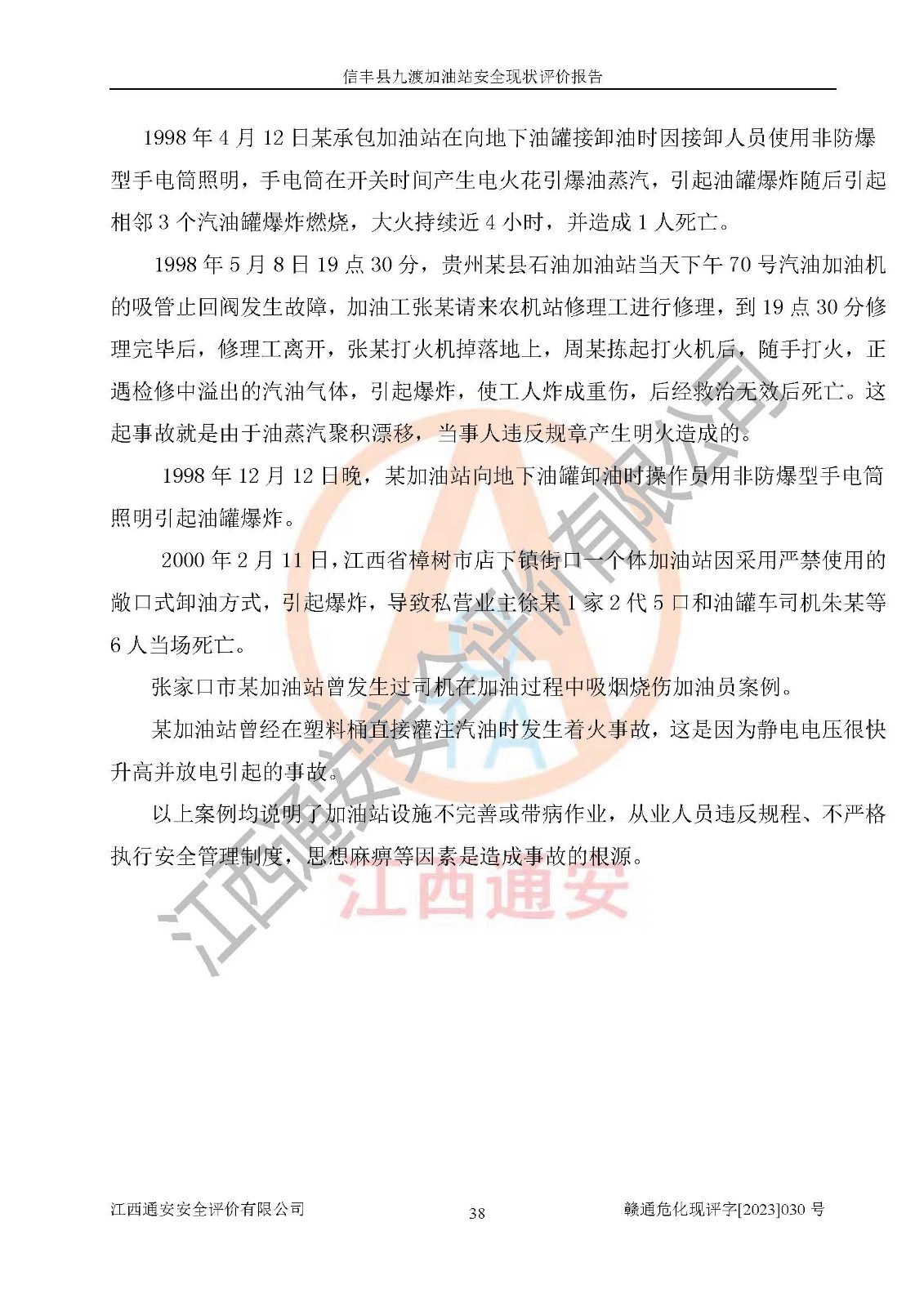 信丰县九渡加油站安全现状评价报告

1998 年 4 月 12 日某承包加油站在向地下油罐接卸油时因接卸人员使用非防爆型手电筒照明，手电筒在开关时间产生电火花引爆油蒸汽，引起油罐爆炸随后引起相邻 3 个汽油罐爆炸燃烧，大火持续近 4 小时，并造成 1 人死亡。

1998 年 5 月 8 日 19 点 30 分，贵州某县石油加油站当天下午 70 号汽油加油机的吸管止回阀发生故障，加油工张某请来农机站修理工进行修理，到 19 点 30 分修理完毕后，修理工离开，张某打火机掉落地上，周某拣起打火机后，随手打火，正遇检修中溢出的汽油气体，引起爆炸，使工人炸成重伤，后经救治无效后死亡。这起事故就是由于油蒸汽聚积漂移，当事人违反规章产生明火造成的。

1998 年 12 月 12 日晚，某加油站向地下油罐卸油时操作员用非防爆型手电筒照明引起油罐爆炸。

2000 年 2 月 11 日，江西省樟树市店下镇街口一个体加油站因采用严禁使用的敞口式卸油方式，引起爆炸，导致私营业主徐某 1 家 2 代 5 口和油罐车司机朱某等 6 人当场死亡。

张家口市某加油站曾发生过司机在加油过程中吸烟烧伤加油员案例。

某加油站曾经在塑料桶直接灌注汽油时发生着火事故，这是因为静电电压很快升高并放电引起的事故。

以上案例均说明了加油站设施不完善或带病作业，从业人员违反规程、不严格执行安全管理制度，思想麻痹等因素是造成事故的根源。

江西通安安全评价有限公司

江西通安

江西通安安全评价有限公司 38 赣通危化现评字[2023]030 号